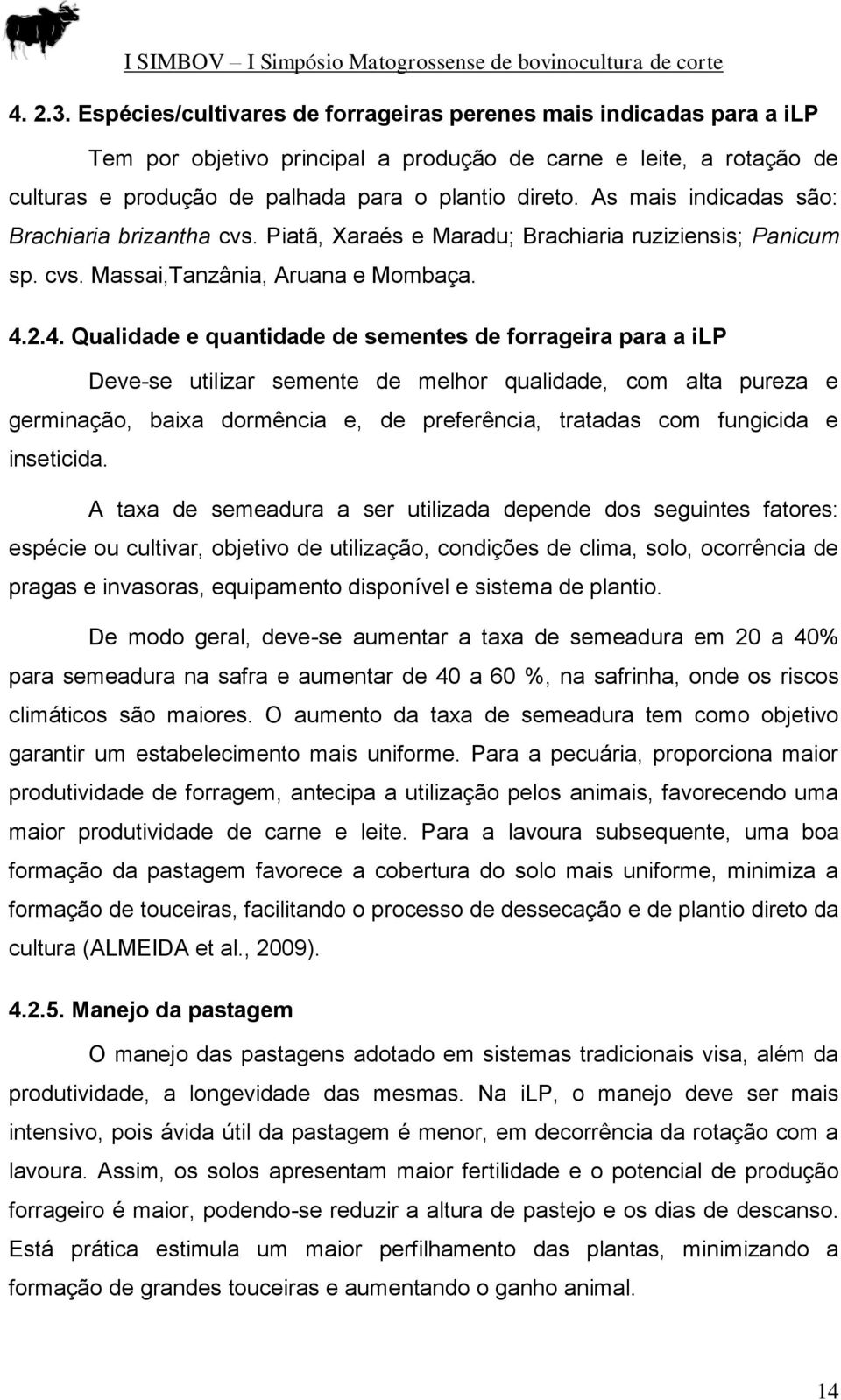 I SIMBOV – I Simpósio Matogrossense de bovinocultura de corte

4. 2.3. Espécies/cultivares de forrageiras perenes mais indicadas para a iLP

Tem por objetivo principal a produção de carne e leite, a rotação de culturas e produção de palhada para o plantio direto. As mais indicadas são: Brachiaria brizantha cvs. Piatã, Xaraés e Maradu; Brachiaria ruziziensis; Panicum sp. cvs. Massai,Tanzânia, Aruana e Mombaça.

4.2.4. Qualidade e quantidade de sementes de forrageira para a iLP

Deve-se utilizar semente de melhor qualidade, com alta pureza e germinação, baixa dormência e, de preferência, tratadas com fungicida e inseticida.

A taxa de semeadura a ser utilizada depende dos seguintes fatores: espécie ou cultivar, objetivo de utilização, condições de clima, solo, ocorrência de pragas e invasoras, equipamento disponível e sistema de plantio.

De modo geral, deve-se aumentar a taxa de semeadura em 20 a 40% para semeadura na safra e aumentar de 40 a 60 %, na safrinha, onde os riscos climáticos são maiores. O aumento da taxa de semeadura tem como objetivo garantir um estabelecimento mais uniforme. Para a pecuária, proporciona maior produtividade de forragem, antecipa a utilização pelos animais, favorecendo uma maior produtividade de carne e leite. Para a lavoura subsequente, uma boa formação da pastagem favorece a cobertura do solo mais uniforme, minimiza a formação de touceiras, facilitando o processo de dessecação e de plantio direto da cultura (ALMEIDA et al., 2009).

4.2.5. Manejo da pastagem

O manejo das pastagens adotado em sistemas tradicionais visa, além da produtividade, a longevidade das mesmas. Na iLP, o manejo deve ser mais intensivo, pois ávida útil da pastagem é menor, em decorrência da rotação com a lavoura. Assim, os solos apresentam maior fertilidade e o potencial de produção forrageiro é maior, podendo-se reduzir a altura de pastejo e os dias de descanso. Está prática estimula um maior perfilhamento das plantas, minimizando a formação de grandes touceiras e aumentando o ganho animal.

14